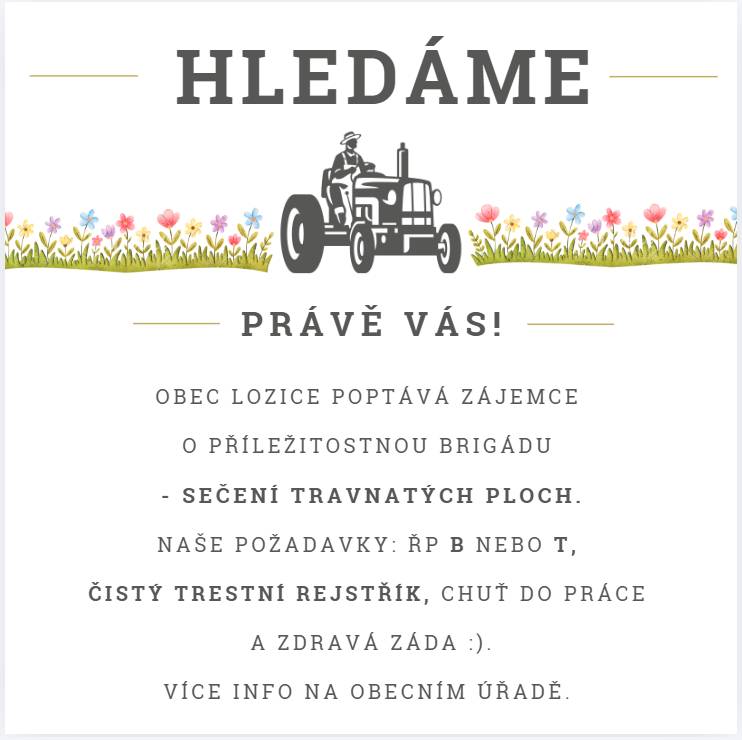 HLEDÁME

PRÁVĚ VÁS!

OBEC LOZICE POPTÁVÁ ZÁJEMCE O PŘÍLEŽITOSTNOU BRIGÁDU - SEČENÍ TRAVNATÝCH PLOCH.

NAŠE POŽADAVKY: ŘP B NEBO T, ČISTÝ TRESTNÍ REJSTŘÍK, CHUŤ DO PRÁCE A ZDRAVÁ ZÁDA :).

VÍCE INFO NA OBECNÍM ÚŘADĚ.